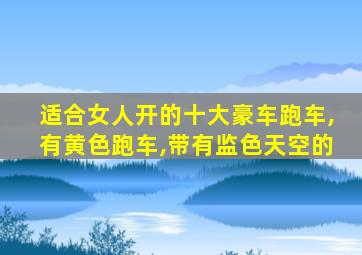 适合女人开的十大豪车跑车,有黄色跑车,带有监色天空的